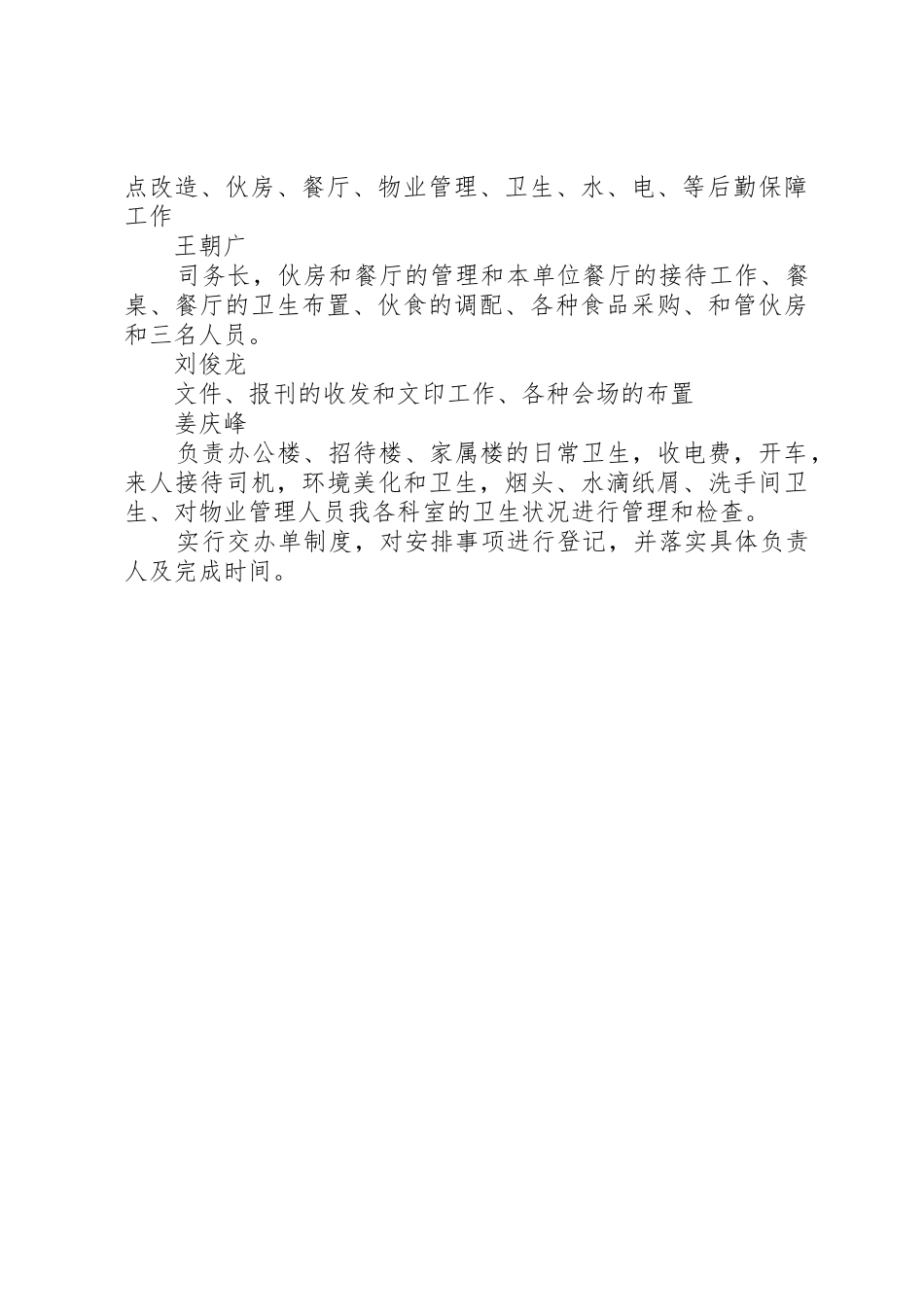 点改造、伙房、餐厅、物业管理、卫生、水、电、等后勤保障工作

王朝广

司务长，伙房和餐厅的管理和本单位餐厅的接待工作、餐桌、餐厅的卫生布置、伙食的调配、各种食品采购、和管伙房和三名人员。

刘俊龙

文件、报刊的收发和文印工作、各种会场的布置

姜庆峰

负责办公楼、招待楼、家属楼的日常卫生，收电费，开车，来人接待司机，环境美化和卫生，烟头、水滴纸屑、洗手间卫生、对物业管理人员我各科室的卫生状况进行管理和检查。

实行交办单制度，对安排事项进行登记，并落实具体负责人及完成时间。